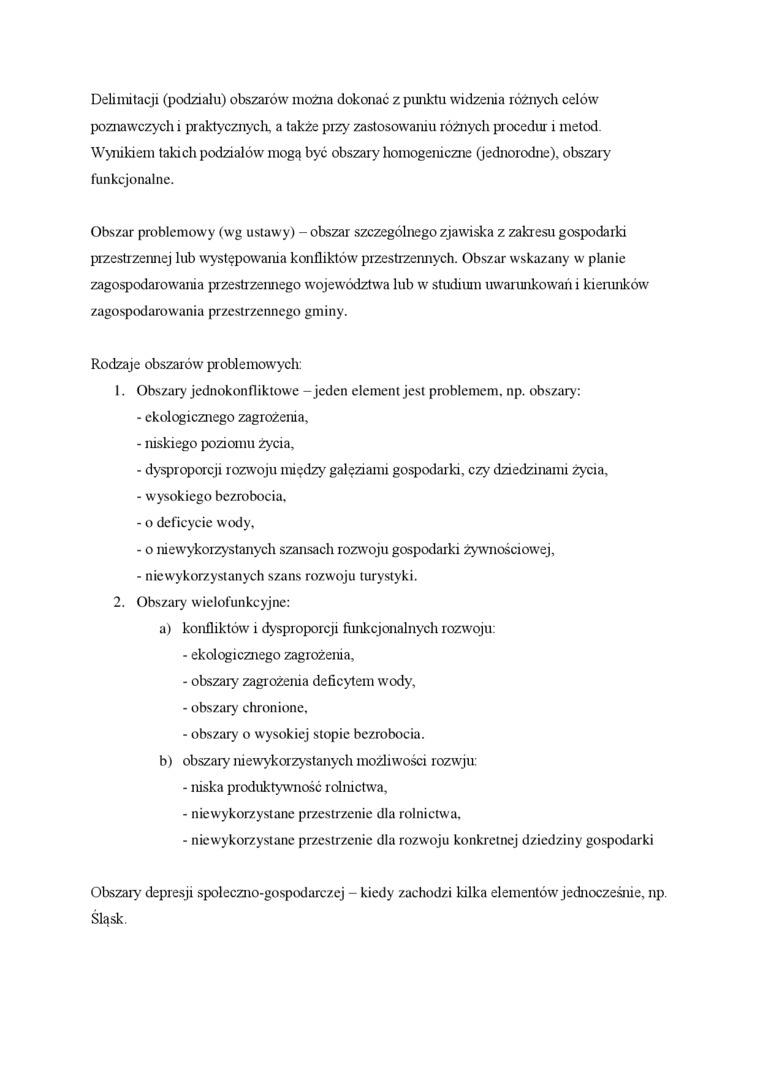 Delimitacji (podziału) obszarów można dokonać z punktu widzenia różnych celów poznawczych i praktycznych, a także przy zastosowaniu różnych procedur i metod. Wynikiem takich podziałów mogą być obszary homogeniczne (jednorodne), obszary funkcjonalne.

Obszar problemowy (wg ustawy) – obszar szczególnego zjawiska z zakresu gospodarki przestrzennej lub występowania konfliktów przestrzennych. Obszar wskazany w planie zagospodarowania przestrzennego województwa lub w studium uwarunkowań i kierunków zagospodarowania przestrzennego gminy.

Rodzaje obszarów problemowych:
1. Obszary jednokonfliktowe – jeden element jest problemem, np. obszary:
- ekologicznego zagrożenia,
- niskiego poziomu życia,
- dysproporcji rozwoju między gałęziami gospodarki, czy dziedzinami życia,
- wysokiego bezrobocia,
- o deficycie wody,
- o niewykorzystanych szansach rozwoju gospodarki żywnościowej,
- niewykorzystanych szans rozwoju turystyki.
2. Obszary wielofunkcyjne:
a) konfliktów i dysproporcji funkcjonalnych rozwoju:
- ekologicznego zagrożenia,
- obszary zagrożenia deficytem wody,
- obszary chronione,
- obszary o wysokiej stopie bezrobocia.
b) obszary niewykorzystanych możliwości rozwju:
- niska produktywność rolnictwa,
- niewykorzystane przestrzenie dla rolnictwa,
- niewykorzystane przestrzenie dla rozwoju konkretnej dziedziny gospodarki

Obszary depresji społeczno-gospodarczej – kiedy zachodzi kilka elementów jednocześnie, np. Śląsk.